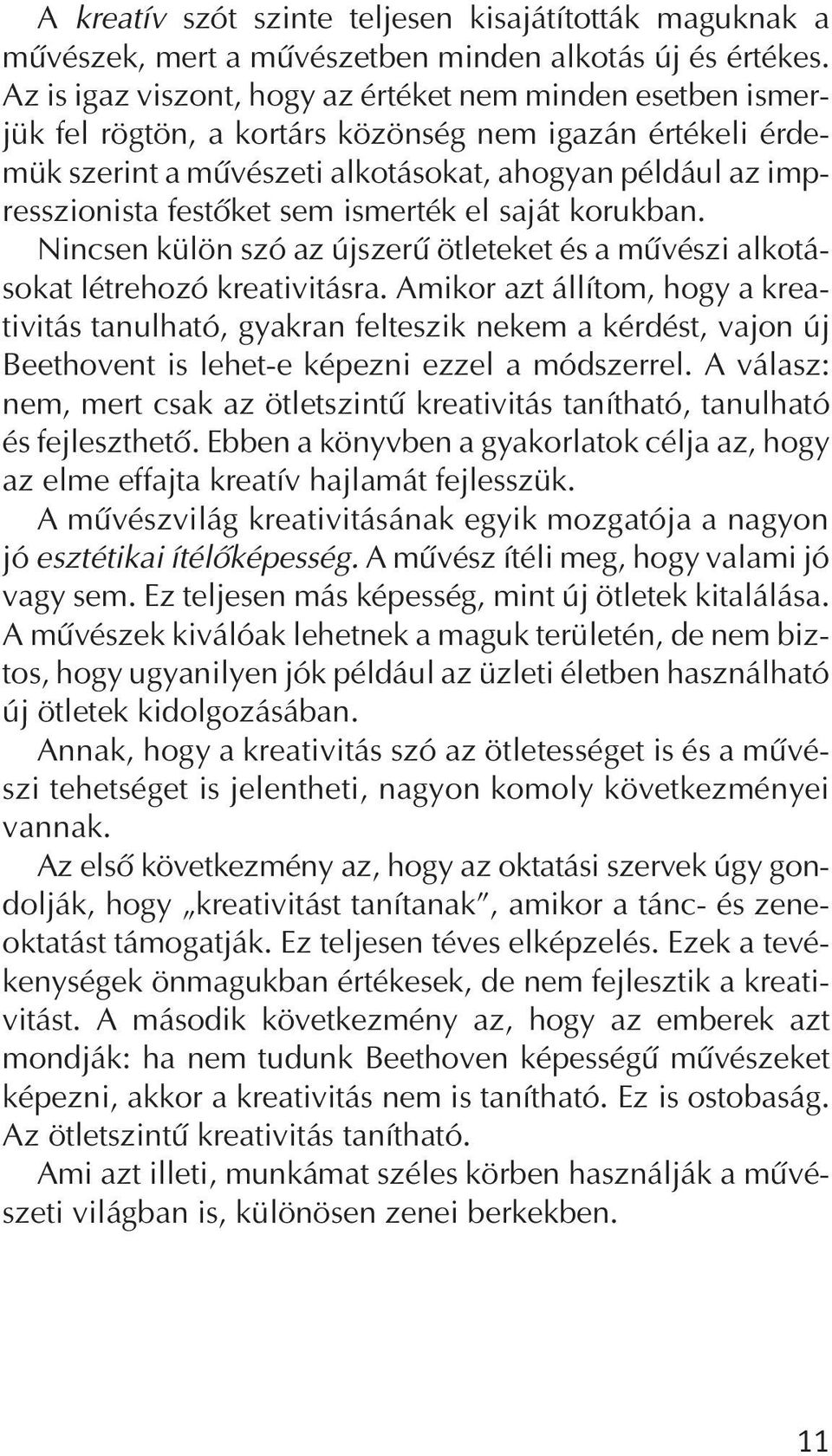 A kreatív szót szinte teljesen kisajátították maguknak a művészek, mert a művészetben minden alkotás új és értékes. Az is igaz viszont, hogy az értéket nem minden esetben ismerjük fel rögtön, a kortárs közönség nem igazán értékeli érdemük szerint a művészeti alkotásokat, ahogyan például az impresszionista festőket sem ismerték el saját korukban.

Nincsen külön szó az újszerű ötleteket és a művészi alkotásokat létrehozó kreativitásra. Amikor azt állítom, hogy a kreativitás tanulható, gyakran felteszik nekem a kérdést, vajon új Beethovent is lehet-e képezni ezzel a módszerrel. A válasz: nem, mert csak az ötletszintű kreativitás tanítható, tanulható és fejleszthető. Ebben a könyvben a gyakorlatok célja az, hogy az elme effajta kreatív hajlamát fejlesszük.

A művészvilág kreativitásának egyik mozgatója a nagyon jó esztétikai ítélőképesség. A művész ítéli meg, hogy valami jó vagy sem. Ez teljesen más képesség, mint új ötletek kitalálása. A művészek kiválóak lehetnek a maguk területén, de nem biztos, hogy ugyanilyen jók például az üzleti életben használható új ötletek kidolgozásában.

Annak, hogy a kreativitás szó az ötletességet is és a művészi tehetséget is jelentheti, nagyon komoly következményei vannak.

Az első következmény az, hogy az oktatási szervek úgy gondolják, hogy „kreativitást tanítanak”, amikor a tánc- és zeneoktatást támogatják. Ez teljesen téves elképzelés. Ezek a tevékenységek önmagukban értékesek, de nem fejlesztik a kreativitást. A második következmény az, hogy az emberek azt mondják: ha nem tudunk Beethoven képességű művészeket képezni, akkor a kreativitás nem is tanítható. Ez is ostobaság. Az ötletszintű kreativitás tanítható.

Ami azt illeti, munkámat széles körben használják a művészeti világban is, különösen zenei berkekben.

11